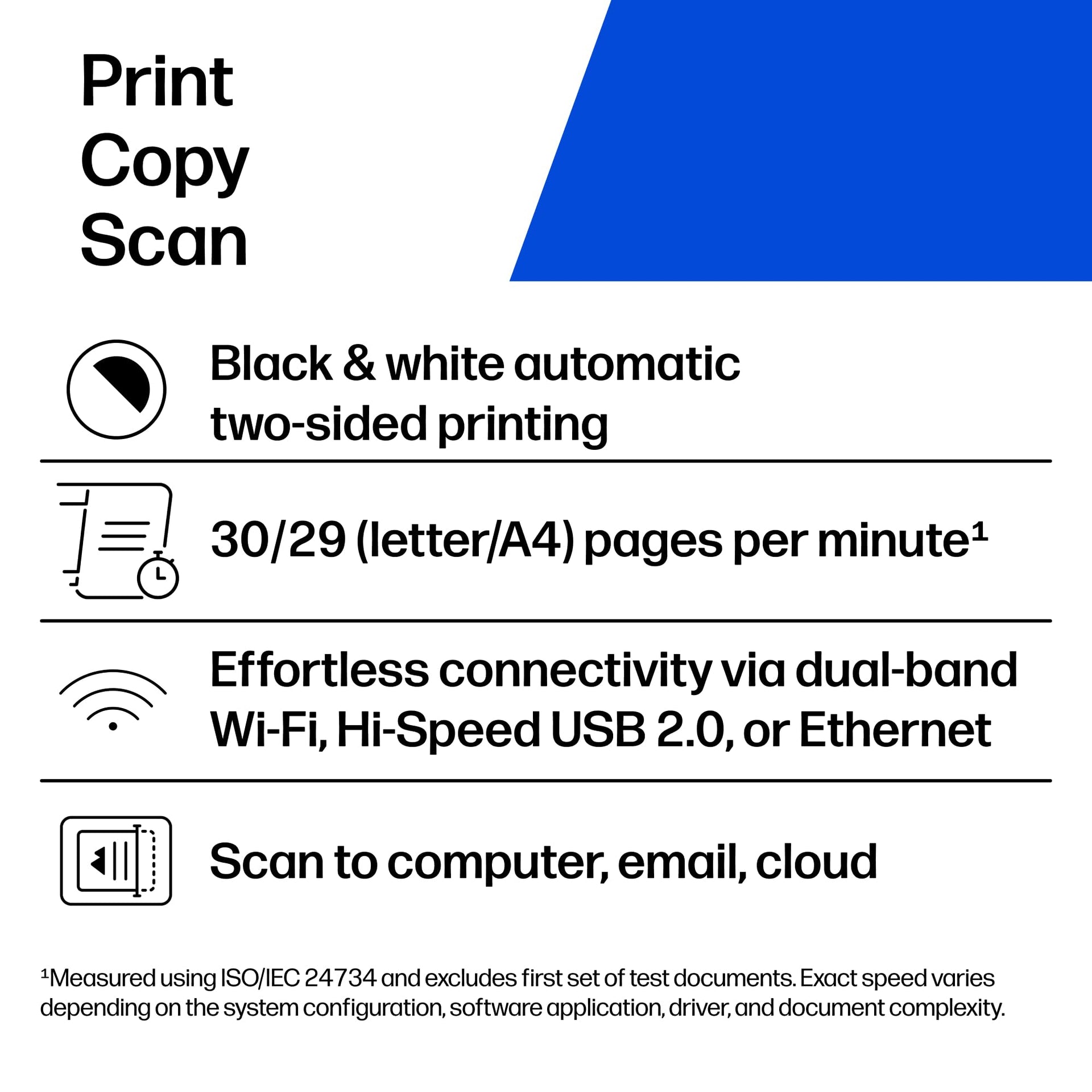 Print
Copy
Scan

Black & white automatic two-sided printing

30/29 (letter/A4) pages per minute$^{1}$

Effortless connectivity via dual-band Wi-Fi, Hi-Speed USB 2.0, or Ethernet

Scan to computer, email, cloud

$^{1}$Measured using ISO/IEC 24734 and excludes first set of test documents. Exact speed varies depending on the system configuration, software application, driver, and document complexity.